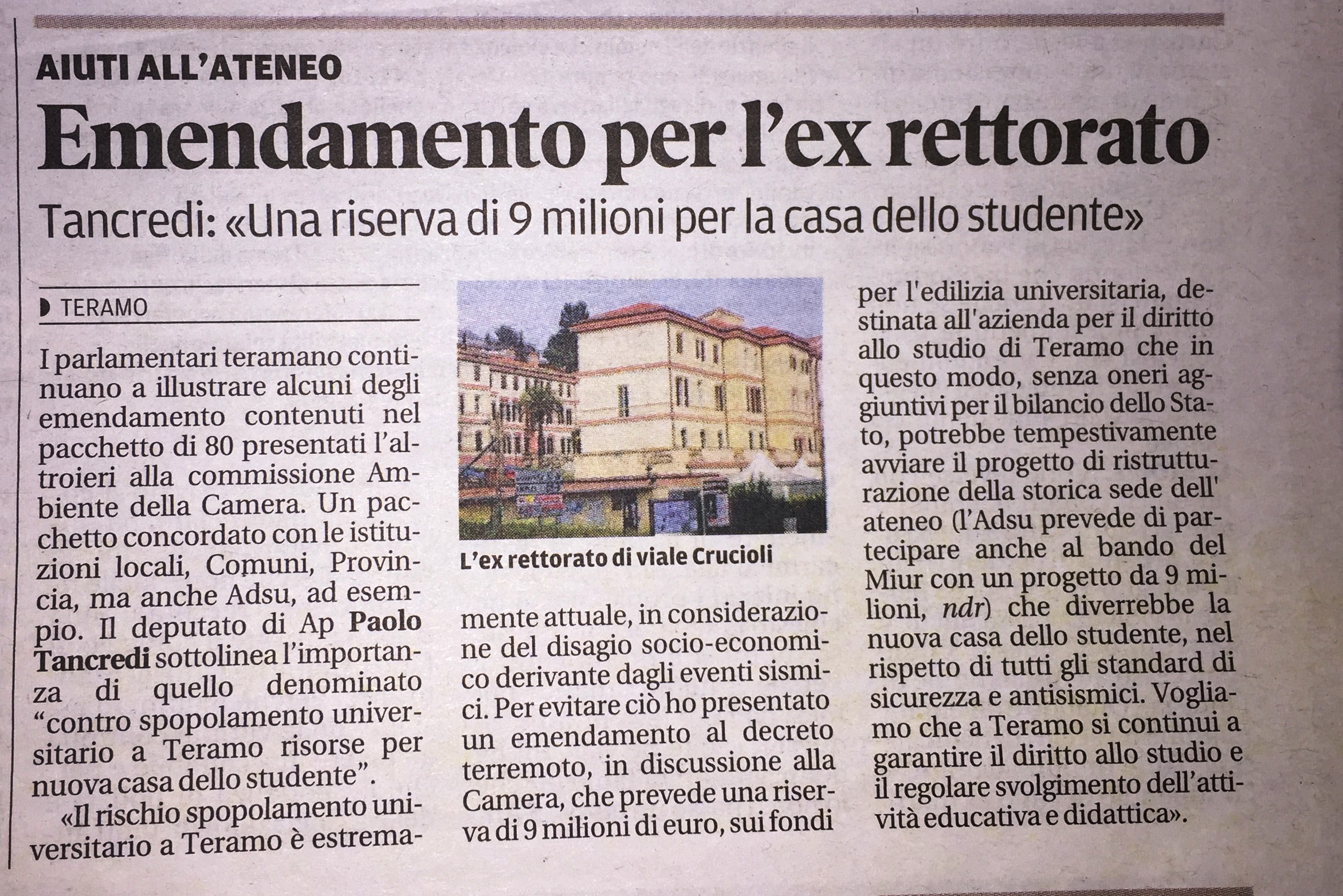 AIUTI ALL'ATENEO

Emendamento per l'ex rettorato

Tancredi: «Una riserva di 9 milioni per la casa dello studente»

TERAMO

I parlamentari teramano continuano a illustrare alcuni degli emendamento contenuti nel pacchetto di 80 presentati l'altroieri alla commissione Ambiente della Camera. Un pacchetto concordato con le istituzioni locali, Comuni, Provincia, ma anche Adsu, ad esempio. Il deputato di Ap Paolo Tancredi sottolinea l'importanza di quello denominato "contro spopolamento universitario a Teramo risorse per nuova casa dello studente".

«Il rischio spopolamento universitario a Teramo è estremamente attuale, in considerazione del disagio socio-economico derivante dagli eventi sismici. Per evitare ciò ho presentato un emendamento al decreto terremoto, in discussione alla Camera, che prevede una riserva di 9 milioni di euro, sui fondi per l'edilizia universitaria, destinata all'azienda per il diritto allo studio di Teramo che in questo modo, senza oneri aggiuntivi per il bilancio dello Stato, potrebbe tempestivamente avviare il progetto di ristrutturazione della storica sede dell' ateneo (l'Adsu prevede di partecipare anche al bando del Miur con un progetto da 9 milioni, ndr) che diverrebbe la nuova casa dello studente, nel rispetto di tutti gli standard di sicurezza e antisismici. Vogliamo che a Teramo si continui a garantire il diritto allo studio e il regolare svolgimento dell'attività educativa e didattica».

L'ex rettorato di viale Crucioli